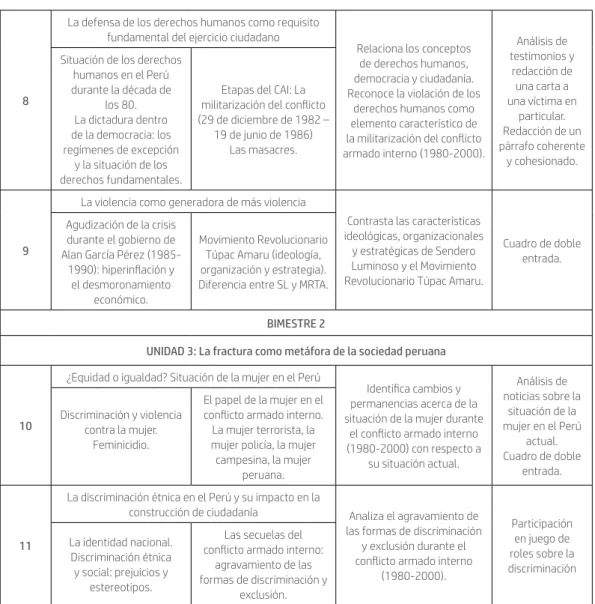 | 8 | La defensa de los derechos humanos como requisito fundamental del ejercicio ciudadano | | Relaciona los conceptos de derechos humanos, democracia y ciudadanía. Reconoce la violación de los derechos humanos como elemento característico de la militarización del conflicto armado interno (1980-2000). | Análisis de testimonios y redacción de una carta a una víctima en particular. Redacción de un párrafo coherente y cohesionado. |
|---|---|---|---|---|
| | Situación de los derechos humanos en el Perú durante la década de los 80. La dictadura dentro de la democracia: los regímenes de excepción y la situación de los derechos fundamentales. | Etapas del CAI: La militarización del conflicto (29 de diciembre de 1982 – 19 de junio de 1986) Las masacres. | | |
| 9 | La violencia como generadora de más violencia | | Contrasta las características ideológicas, organizacionales y estratégicas de Sendero Luminoso y el Movimiento Revolucionario Túpac Amaru. | Cuadro de doble entrada. |
| | Agudización de la crisis durante el gobierno de Alan García Pérez (1985-1990): hiperinflación y el desmoronamiento económico. | Movimiento Revolucionario Túpac Amaru (ideología, organización y estrategia). Diferencia entre SL y MRTA. | | |
| BIMESTRE 2 | | | | |
| UNIDAD 3: La fractura como metáfora de la sociedad peruana | | | | |
| 10 | ¿Equidad o igualdad? Situación de la mujer en el Perú | | Identifica cambios y permanencias acerca de la situación de la mujer durante el conflicto armado interno (1980-2000) con respecto a su situación actual. | Análisis de noticias sobre la situación de la mujer en el Perú actual. Cuadro de doble entrada. |
| | Discriminación y violencia contra la mujer. Feminicidio. | El papel de la mujer en el conflicto armado interno. La mujer terrorista, la mujer policía, la mujer campesina, la mujer peruana. | | |
| 11 | La discriminación étnica en el Perú y su impacto en la construcción de ciudadanía | | Analiza el agravamiento de las formas de discriminación y exclusión durante el conflicto armado interno (1980-2000). | Participación en juego de roles sobre la discriminación |
| | La identidad nacional. Discriminación étnica y social: prejuicios y estereotipos. | Las secuelas del conflicto armado interno: agravamiento de las formas de discriminación y exclusión. | | |